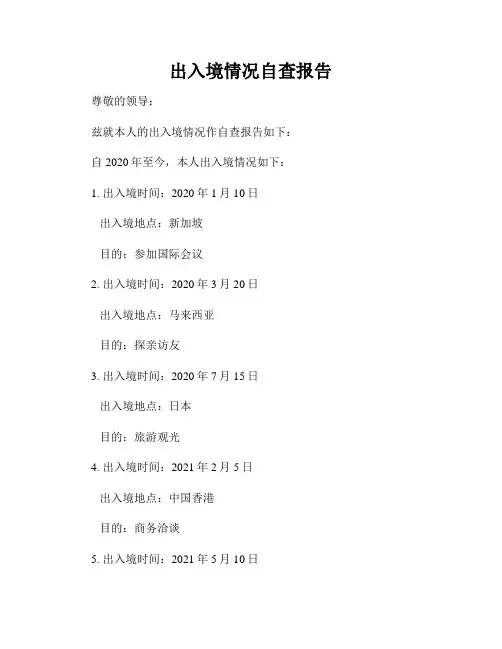 出入境情况自查报告

尊敬的领导：

兹就本人的出入境情况作自查报告如下：

自 2020 年至今，本人出入境情况如下：

1. 出入境时间：2020 年 1 月 10 日

出入境地点：新加坡

目的：参加国际会议

2. 出入境时间：2020 年 3 月 20 日

出入境地点：马来西亚

目的：探亲访友

3. 出入境时间：2020 年 7 月 15 日

出入境地点：日本

目的：旅游观光

4. 出入境时间：2021 年 2 月 5 日

出入境地点：中国香港

目的：商务洽谈

5. 出入境时间：2021 年 5 月 10 日